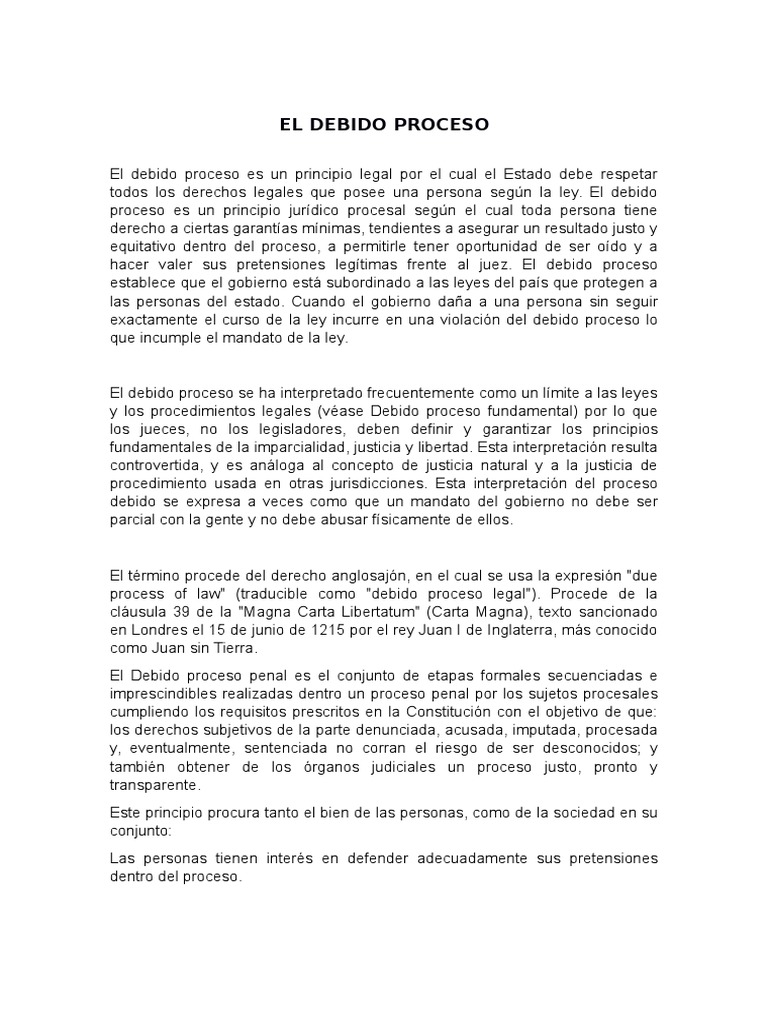 EL DEBIDO PROCESO

El debido proceso es un principio legal por el cual el Estado debe respetar todos los derechos legales que posee una persona según la ley. El debido proceso es un principio jurídico procesal según el cual toda persona tiene derecho a ciertas garantías mínimas, tendientes a asegurar un resultado justo y equitativo dentro del proceso, a permitirle tener oportunidad de ser oído y a hacer valer sus pretensiones legítimas frente al juez. El debido proceso establece que el gobierno está subordinado a las leyes del país que protegen a las personas del estado. Cuando el gobierno daña a una persona sin seguir exactamente el curso de la ley incurre en una violación del debido proceso lo que incumple el mandato de la ley.

El debido proceso se ha interpretado frecuentemente como un límite a las leyes y los procedimientos legales (véase Debido proceso fundamental) por lo que los jueces, no los legisladores, deben definir y garantizar los principios fundamentales de la imparcialidad, justicia y libertad. Esta interpretación resulta controvertida, y es análoga al concepto de justicia natural y a la justicia de procedimiento usada en otras jurisdicciones. Esta interpretación del proceso debido se expresa a veces como que un mandato del gobierno no debe ser parcial con la gente y no debe abusar físicamente de ellos.

El término procede del derecho anglosajón, en el cual se usa la expresión "due process of law" (traducible como "debido proceso legal"). Procede de la cláusula 39 de la "Magna Carta Libertatum" (Carta Magna), texto sancionado en Londres el 15 de junio de 1215 por el rey Juan I de Inglaterra, más conocido como Juan sin Tierra.

El Debido proceso penal es el conjunto de etapas formales secuenciadas e imprescindibles realizadas dentro un proceso penal por los sujetos procesales cumpliendo los requisitos prescritos en la Constitución con el objetivo de que: los derechos subjetivos de la parte denunciada, acusada, imputada, procesada y, eventualmente, sentenciada no corran el riesgo de ser desconocidos; y también obtener de los órganos judiciales un proceso justo, pronto y transparente.

Este principio procura tanto el bien de las personas, como de la sociedad en su conjunto:

Las personas tienen interés en defender adecuadamente sus pretensiones dentro del proceso.